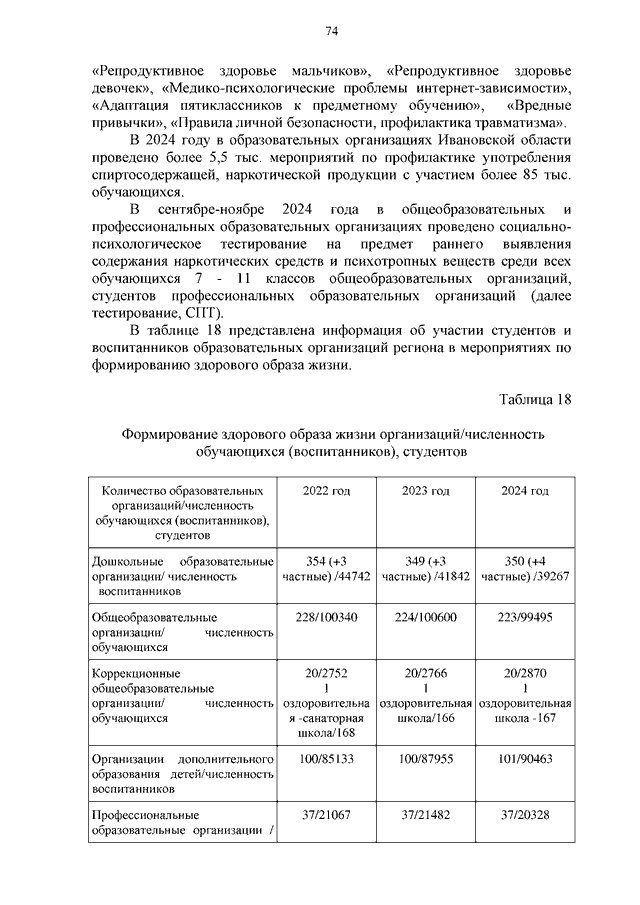 74

«Репродуктивное здоровье мальчиков», «Репродуктивное здоровье девочек», «Медико-психологические проблемы интернет-зависимости», «Адаптация пятиклассников к предметному обучению», «Вредные привычки», «Правила личной безопасности, профилактика травматизма».

В 2024 году в образовательных организациях Ивановской области проведено более 5,5 тыс. мероприятий по профилактике употребления спиртосодержащей, наркотической продукции с участием более 85 тыс. обучающихся.

В сентябре-ноябре 2024 года в общеобразовательных и профессиональных образовательных организациях проведено социально-психологическое тестирование на предмет раннего выявления содержания наркотических средств и психотропных веществ среди всех обучающихся 7 - 11 классов общеобразовательных организаций, студентов профессиональных образовательных организаций (далее тестирование, СПТ).

В таблице 18 представлена информация об участии студентов и воспитанников образовательных организаций региона в мероприятиях по формированию здорового образа жизни.

Таблица 18

Формирование здорового образа жизни организаций/численность обучающихся (воспитанников), студентов

| Количество образовательных организаций/численность обучающихся (воспитанников), студентов | 2022 год | 2023 год | 2024 год |
|---|---|---|---|
| Дошкольные образовательные организации/ численность воспитанников | 354 (+3 частные) /44742 | 349 (+3 частные) /41842 | 350 (+4 частные) /39267 |
| Общеобразовательные организации/ численность обучающихся | 228/100340 | 224/100600 | 223/99495 |
| Коррекционные общеобразовательные организации/ численность обучающихся | 20/2752 1 оздоровительная -санаторная школа/168 | 20/2766 1 оздоровительная школа/166 | 20/2870 1 оздоровительная школа -167 |
| Организации дополнительного образования детей/численность воспитанников | 100/85133 | 100/87955 | 101/90463 |
| Профессиональные образовательные организации / | 37/21067 | 37/21482 | 37/20328 |